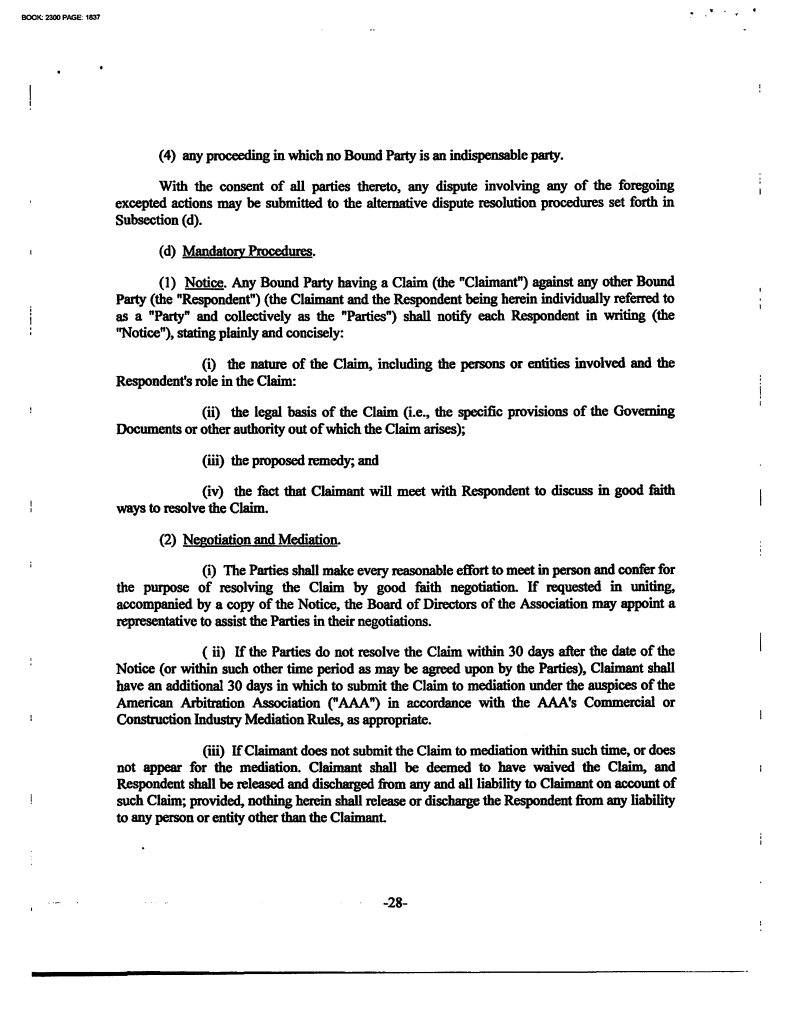 BOOK: 2300 PAGE: 1837

(4) any proceeding in which no Bound Party is an indispensable party.

With the consent of all parties thereto, any dispute involving any of the foregoing excepted actions may be submitted to the alternative dispute resolution procedures set forth in Subsection (d).

(d) Mandatory Procedures.

(1) Notice. Any Bound Party having a Claim (the "Claimant") against any other Bound Party (the "Respondent") (the Claimant and the Respondent being herein individually referred to as a "Party" and collectively as the "Parties") shall notify each Respondent in writing (the "Notice"), stating plainly and concisely:

(i) the nature of the Claim, including the persons or entities involved and the Respondent's role in the Claim:

(ii) the legal basis of the Claim (i.e., the specific provisions of the Governing Documents or other authority out of which the Claim arises);

(iii) the proposed remedy; and

(iv) the fact that Claimant will meet with Respondent to discuss in good faith ways to resolve the Claim.

(2) Negotiation and Mediation.

(i) The Parties shall make every reasonable effort to meet in person and confer for the purpose of resolving the Claim by good faith negotiation. If requested in uniting, accompanied by a copy of the Notice, the Board of Directors of the Association may appoint a representative to assist the Parties in their negotiations.

( ii) If the Parties do not resolve the Claim within 30 days after the date of the Notice (or within such other time period as may be agreed upon by the Parties), Claimant shall have an additional 30 days in which to submit the Claim to mediation under the auspices of the American Arbitration Association ("AAA") in accordance with the AAA's Commercial or Construction Industry Mediation Rules, as appropriate.

(iii) If Claimant does not submit the Claim to mediation within such time, or does not appear for the mediation. Claimant shall be deemed to have waived the Claim, and Respondent shall be released and discharged from any and all liability to Claimant on account of such Claim; provided, nothing herein shall release or discharge the Respondent from any liability to any person or entity other than the Claimant.

-28-